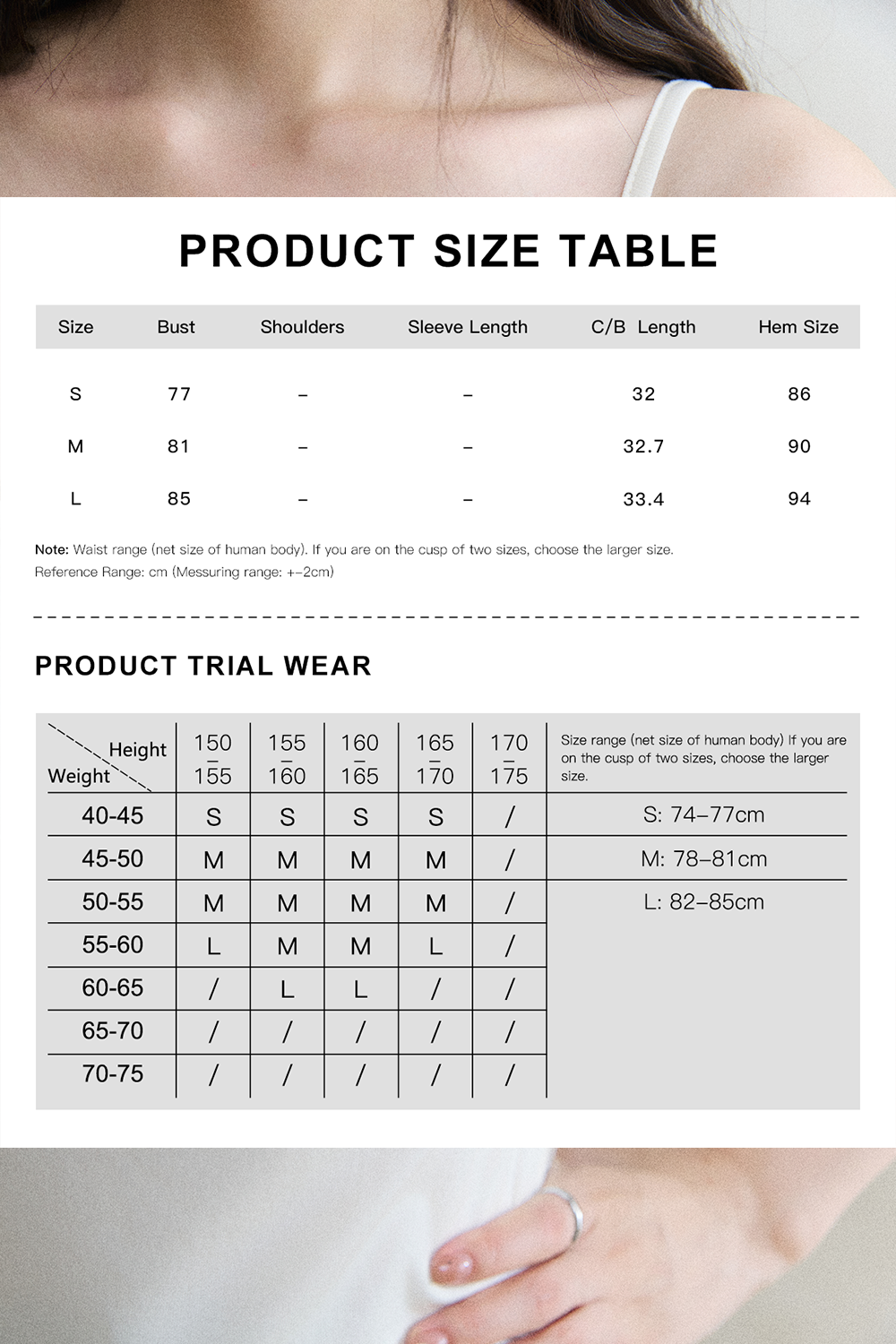 PRODUCT SIZE TABLE

| Size | Bust | Shoulders | Sleeve Length | C/B Length | Hem Size |
|---|---|---|---|---|---|
| S | 77 | – | – | 32 | 86 |
| M | 81 | – | – | 32.7 | 90 |
| L | 85 | – | – | 33.4 | 94 |

Note: Waist range (net size of human body). If you are on the cusp of two sizes, choose the larger size.
Reference Range: cm (Messuring range: +-2cm)

PRODUCT TRIAL WEAR

| Height / Weight | 150 – 155 | 155 – 160 | 160 – 165 | 165 – 170 | 170 – 175 | Size range (net size of human body) If you are on the cusp of two sizes, choose the larger size. |
|---|---|---|---|---|---|---|
| 40-45 | S | S | S | S | / | S: 74–77cm |
| 45-50 | M | M | M | M | / | M: 78–81cm |
| 50-55 | M | M | M | M | / | L: 82–85cm |
| 55-60 | L | M | M | L | / | |
| 60-65 | / | L | L | / | / | |
| 65-70 | / | / | / | / | / | |
| 70-75 | / | / | / | / | / | |